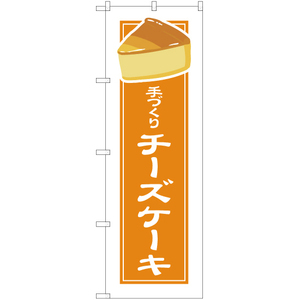 手づくり
チーズケーキ